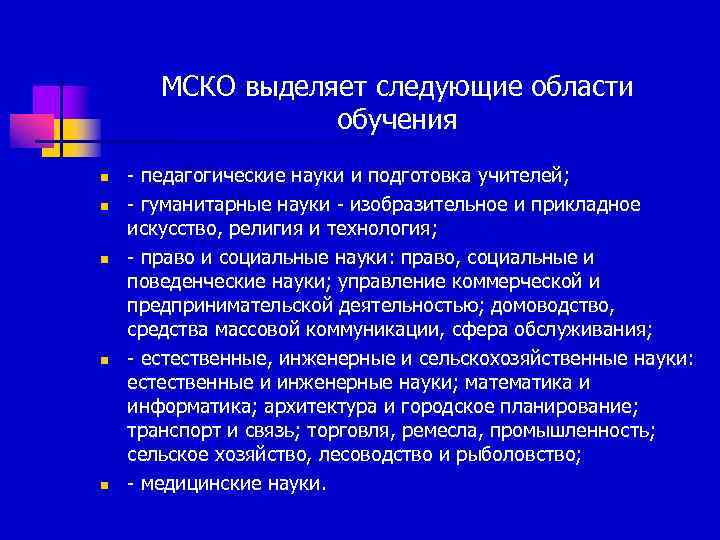 МСКО выделяет следующие области обучения

- педагогические науки и подготовка учителей;
- гуманитарные науки - изобразительное и прикладное искусство, религия и технология;
- право и социальные науки: право, социальные и поведенческие науки; управление коммерческой и предпринимательской деятельностью; домоводство, средства массовой коммуникации, сфера обслуживания;
- естественные, инженерные и сельскохозяйственные науки: естественные и инженерные науки; математика и информатика; архитектура и городское планирование; транспорт и связь; торговля, ремесла, промышленность; сельское хозяйство, лесоводство и рыболовство;
- медицинские науки.